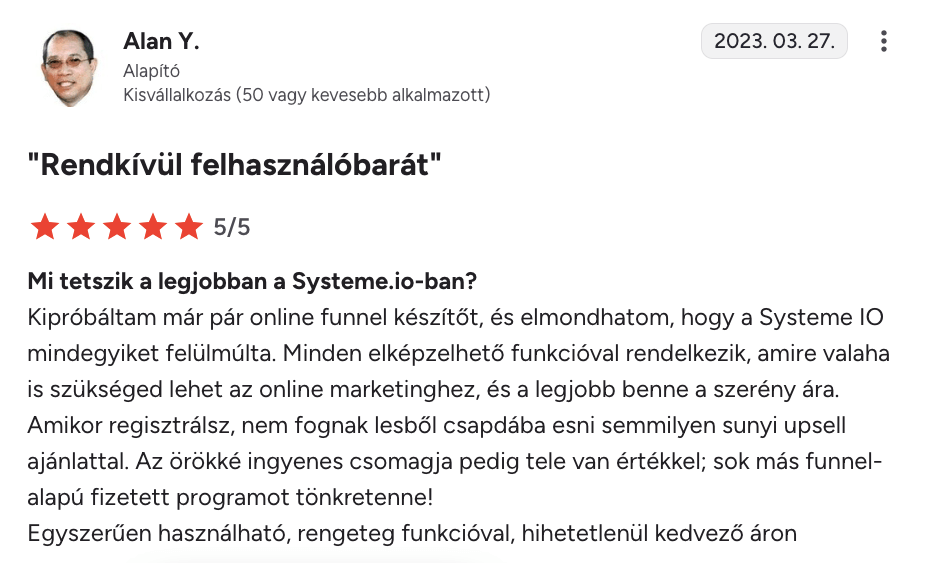 Alan Y.
Alapító
Kisvállalkozás (50 vagy kevesebb alkalmazott)

2023. 03. 27.

"Rendkívül felhasználóbarát"

5/5

Mi tetszik a legjobban a Systeme.io-ban?
Kipróbáltam már pár online funnel készítőt, és elmondhatom, hogy a Systeme IO mindegyiket felülmúlta. Minden elképzelhető funkcióval rendelkezik, amire valaha is szükséged lehet az online marketinghez, és a legjobb benne a szerény ára. Amikor regisztrálsz, nem fognak lesből csapdába esni semmilyen sunyi upsell ajánlattal. Az örökké ingyenes csomagja pedig tele van értékkel; sok más funnel-alapú fizetett programot tönkretenne!
Egyszerűen használható, rengeteg funkcióval, hihetetlenül kedvező áron